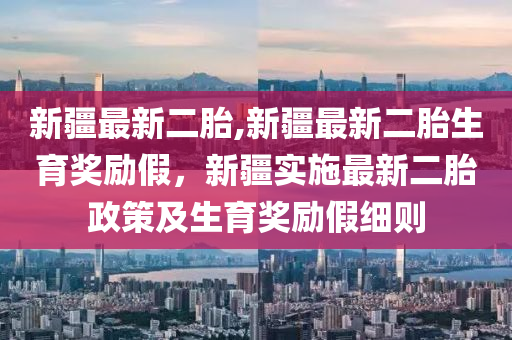 新疆最新二胎,新疆最新二胎生育奖励假，新疆实施最新二胎政策及生育奖励假细则